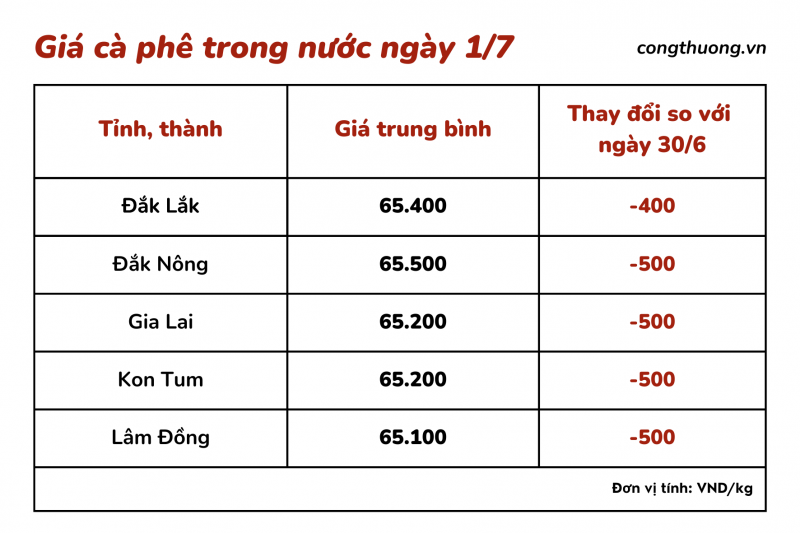 Giá cà phê trong nước ngày 1/7

congthuong.vn

| Tỉnh, thành | Giá trung bình | Thay đổi so với ngày 30/6 |
|---|---|---|
| Đắk Lắk | 65.400 | -400 |
| Đắk Nông | 65.500 | -500 |
| Gia Lai | 65.200 | -500 |
| Kon Tum | 65.200 | -500 |
| Lâm Đồng | 65.100 | -500 |

Đơn vị tính: VND/kg